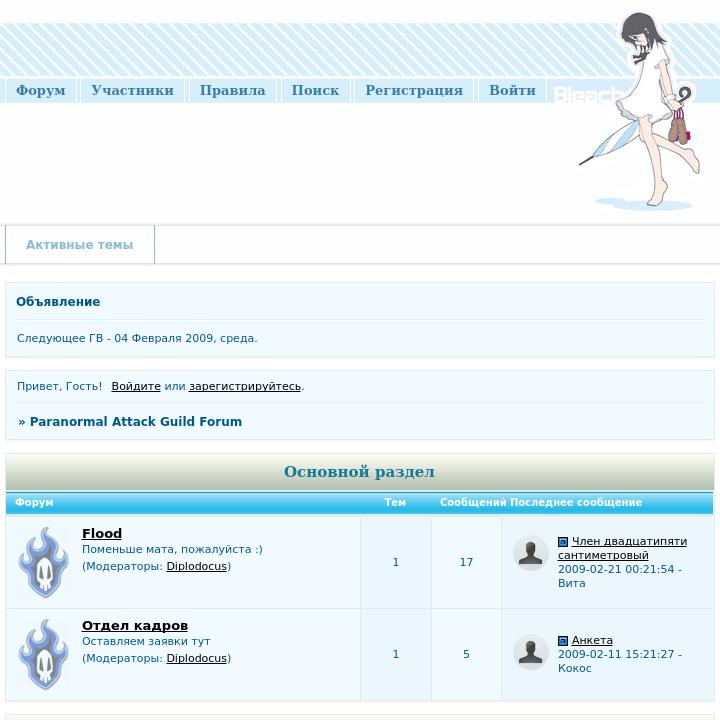 Форум Участники Правила Поиск Регистрация Войти

Bleach

Активные темы

Объявление

Следующее ГВ - 04 Февраля 2009, среда.

Привет, Гость! Войдите или зарегистрируйтесь.

» Paranormal Attack Guild Forum

Основной раздел

| Форум | Тем | Сообщений | Последнее сообщение |
|---|---|---|---|
| Flood Поменьше мата, пожалуйста :) (Модераторы: Diplodocus) | 1 | 17 | Член двадцатипяти сантиметровый 2009-02-21 00:21:54 - Вита |
| Отдел кадров Оставляем заявки тут (Модераторы: Diplodocus) | 1 | 5 | Анкета 2009-02-11 15:21:27 - Кокос |